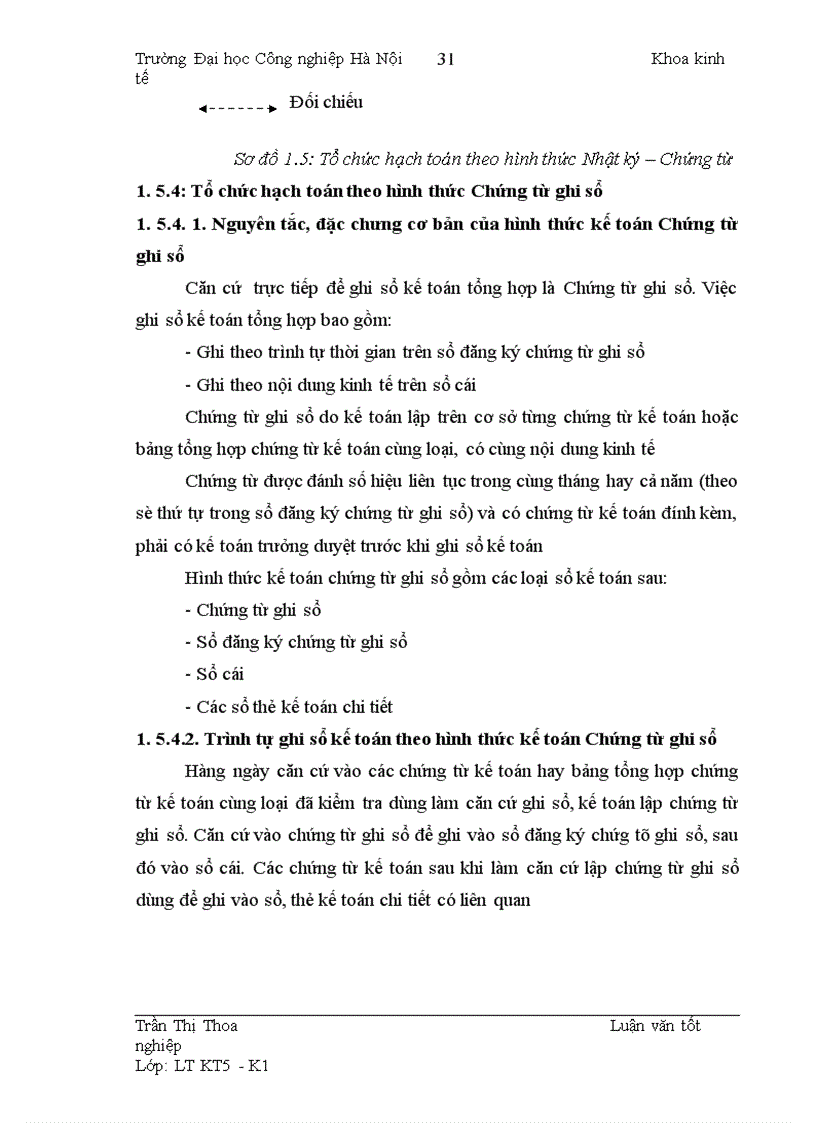 Trường Đại học Công nghiệp Hà Nội 31 Khoa kinh tế

Đối chiếu

Sơ đồ 1.5: Tổ chức hạch toán theo hình thức Nhật ký – Chứng từ

1. 5.4: Tổ chức hạch toán theo hình thức Chứng từ ghi sổ

1. 5.4. 1. Nguyên tắc, đặc chưng cơ bản của hình thức kế toán Chứng từ ghi sổ

Căn cứ trực tiếp để ghi sổ kế toán tổng hợp là Chứng từ ghi sổ. Việc ghi sổ kế toán tổng hợp bao gồm:

- Ghi theo trình tự thời gian trên sổ đăng ký chứng từ ghi sổ

- Ghi theo nội dung kinh tế trên sổ cái

Chứng từ ghi sổ do kế toán lập trên cơ sở từng chứng từ kế toán hoặc bảng tổng hợp chứng từ kế toán cùng loại, có cùng nội dung kinh tế

Chứng từ được đánh số hiệu liên tục trong cùng tháng hay cả năm (theo sè thứ tự trong sổ đăng ký chứng từ ghi sổ) và có chứng từ kế toán đính kèm, phải có kế toán trưởng duyệt trước khi ghi sổ kế toán

Hình thức kế toán chứng từ ghi sổ gồm các loại sổ kế toán sau:

- Chứng từ ghi sổ

- Sổ đăng ký chứng từ ghi sổ

- Sổ cái

- Các sổ thẻ kế toán chi tiết

1. 5.4.2. Trình tự ghi sổ kế toán theo hình thức kế toán Chứng từ ghi sổ

Hàng ngày căn cứ vào các chứng từ kế toán hay bảng tổng hợp chứng từ kế toán cùng loại đã kiểm tra dùng làm căn cứ ghi sổ, kế toán lập chứng từ ghi sổ. Căn cứ vào chứng từ ghi sổ để ghi vào sổ đăng ký chứg tõ ghi sổ, sau đó vào sổ cái. Các chứng từ kế toán sau khi làm căn cứ lập chứng từ ghi sổ dùng để ghi vào sổ, thẻ kế toán chi tiết có liên quan

Trần Thị Thoa Luận văn tốt nghiệp
Lớp: LT KT5 - K1